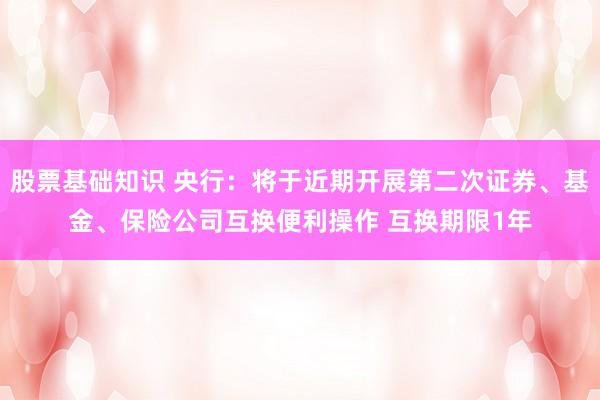 股票基础知识 央行：将于近期开展第二次证券、基金、保险公司互换便利操作 互换期限1年